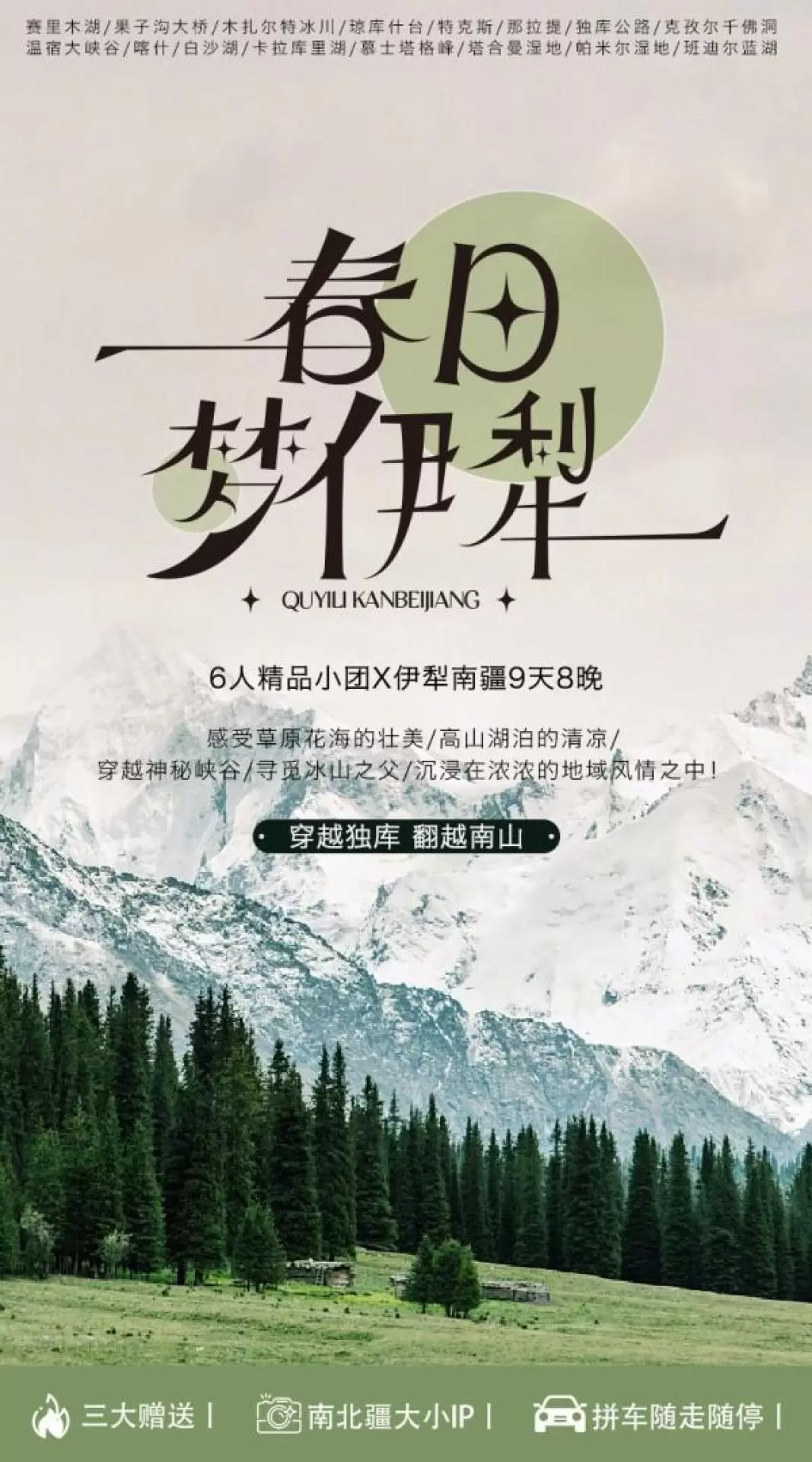 赛里木湖/果子沟大桥/木扎尔特冰川/琼库什台/特克斯/那拉提/独库公路/克孜尔千佛洞
温宿大峡谷/喀什/白沙湖/卡拉库里湖/慕士塔格峰/塔合曼湿地/帕米尔湿地/班迪尔蓝湖

春日
梦伊犁

QUYILI KANBEIJIANG

6人精品小团X伊犁南疆9天8晚

感受草原花海的壮美/高山湖泊的清凉/
穿越神秘峡谷/寻觅冰山之父/沉浸在浓浓的地域风情之中!

穿越独库 翻越南山

三大赠送 | 南北疆大小IP | 拼车随走随停 |